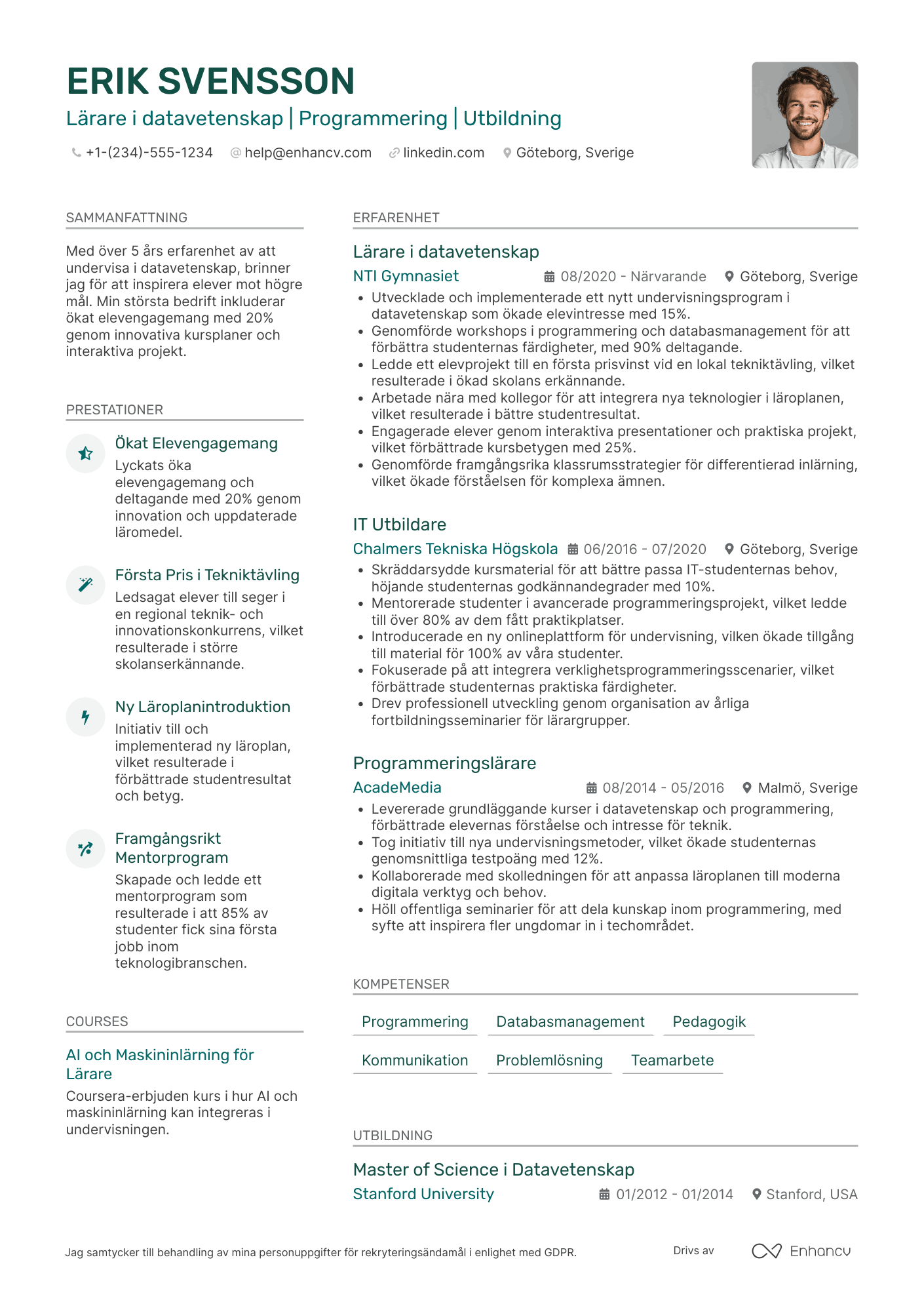 ERIK SVENSSON

Lärare i datavetenskap | Programmering | Utbildning

+1-(234)-555-1234 help@enhancv.com linkedin.com Göteborg, Sverige

SAMMANFATTNING

Med över 5 års erfarenhet av att undervisa i datavetenskap, brinner jag för att inspirera elever mot högre mål. Min största bedrift inkluderar ökat elevengagemang med 20% genom innovativa kursplaner och interaktiva projekt.

PRESTATIONER

Ökat Elevengagemang
Lyckats öka elevengagemang och deltagande med 20% genom innovation och uppdaterade läromedel.

Första Pris i Tekniktävling
Ledsagat elever till seger i en regional teknik- och innovationskonkurrens, vilket resulterade i större skolanserkännande.

Ny Läroplanintroduktion
Initiativ till och implementerad ny läroplan, vilket resulterade i förbättrade studentresultat och betyg.

Framgångsrikt Mentorprogram
Skapade och ledde ett mentorprogram som resulterade i att 85% av studenter fick sina första jobb inom teknologibranschen.

COURSES

AI och Maskininlärning för Lärare
Coursera-erbjuden kurs i hur AI och maskininlärning kan integreras i undervisningen.

ERFARENHET

Lärare i datavetenskap
NTI Gymnasiet 08/2020 - Närvarande Göteborg, Sverige
• Utvecklade och implementerade ett nytt undervisningsprogram i datavetenskap som ökade elevintresse med 15%.
• Genomförde workshops i programmering och databasmanagement för att förbättra studenternas färdigheter, med 90% deltagande.
• Ledde ett elevprojekt till en första prisvinst vid en lokal tekniktävling, vilket resulterade i ökad skolans erkännande.
• Arbetade nära med kollegor för att integrera nya teknologier i läroplanen, vilket resulterade i bättre studentresultat.
• Engagerade elever genom interaktiva presentationer och praktiska projekt, vilket förbättrade kursbetygen med 25%.
• Genomförde framgångsrika klassrumsstrategier för differentierad inlärning, vilket ökade förståelsen för komplexa ämnen.

IT Utbildare
Chalmers Tekniska Högskola 06/2016 - 07/2020 Göteborg, Sverige
• Skräddarsydde kursmaterial för att bättre passa IT-studenternas behov, höjande studenternas godkännandegrader med 10%.
• Mentorerade studenter i avancerade programmeringsprojekt, vilket ledde till över 80% av dem fått praktikplatser.
• Introducerade en ny onlineplattform för undervisning, vilken ökade tillgång till material för 100% av våra studenter.
• Fokuserade på att integrera verklighetsprogrammeringsscenarier, vilket förbättrade studenternas praktiska färdigheter.
• Drev professionell utveckling genom organisation av årliga fortbildningsseminarier för lärargrupper.

Programmeringslärare
AcadeMedia 08/2014 - 05/2016 Malmö, Sverige
• Levererade grundläggande kurser i datavetenskap och programmering, förbättrade elevernas förståelse och intresse för teknik.
• Tog initiativ till nya undervisningsmetoder, vilket ökade studenternas genomsnittliga testpoäng med 12%.
• Kollaborerade med skolledningen för att anpassa läroplanen till moderna digitala verktyg och behov.
• Höll offentliga seminarier för att dela kunskap inom programmering, med syfte att inspirera fler ungdomar in i techområdet.

KOMPETENSER

Programmering Databasmanagement Pedagogik
Kommunikation Problemlösning Teamarbete

UTBILDNING

Master of Science i Datavetenskap
Stanford University 01/2012 - 01/2014 Stanford, USA

Jag samtycker till behandling av mina personuppgifter för rekryteringsändamål i enlighet med GDPR.

Drivs av Enhancv